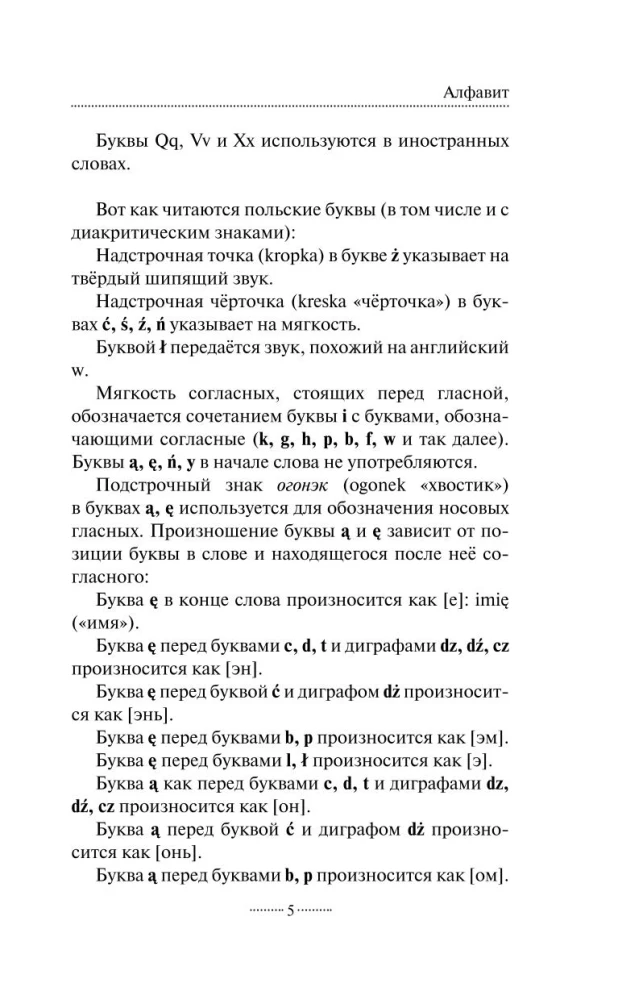 Алфавит

Буквы Qq, Vv и Xx используются в иностранных словах.

Вот как читаются польские буквы (в том числе и с диакритическим знаками):

Надстрочная точка (kropka) в букве ż указывает на твёрдый шипящий звук.

Надстрочная чёрточка (kreska «чёрточка») в буквах ć, ś, ź, ń указывает на мягкость.

Буквой ł передаётся звук, похожий на английский w.

Мягкость согласных, стоящих перед гласной, обозначается сочетанием буквы i с буквами, обозначающими согласные (k, g, h, p, b, f, w и так далее). Буквы ą, ę, ń, y в начале слова не употребляются.

Подстрочный знак огонэк (ogonek «хвостик») в буквах ą, ę используется для обозначения носовых гласных. Произношение буквы ą и ę зависит от позиции буквы в слове и находящегося после неё согласного:

Буква ę в конце слова произносится как [е]: imię («имя»).

Буква ę перед буквами c, d, t и диграфами dz, dź, cz произносится как [эн].

Буква ę перед буквой ć и диграфом dż произносится как [энь].

Буква ę перед буквами b, p произносится как [эм].

Буква ę перед буквами l, ł произносится как [э].

Буква ą как перед буквами c, d, t и диграфами dz, dź, cz произносится как [он].

Буква ą перед буквой ć и диграфом dż произносится как [онь].

Буква ą перед буквами b, p произносится как [ом].

5